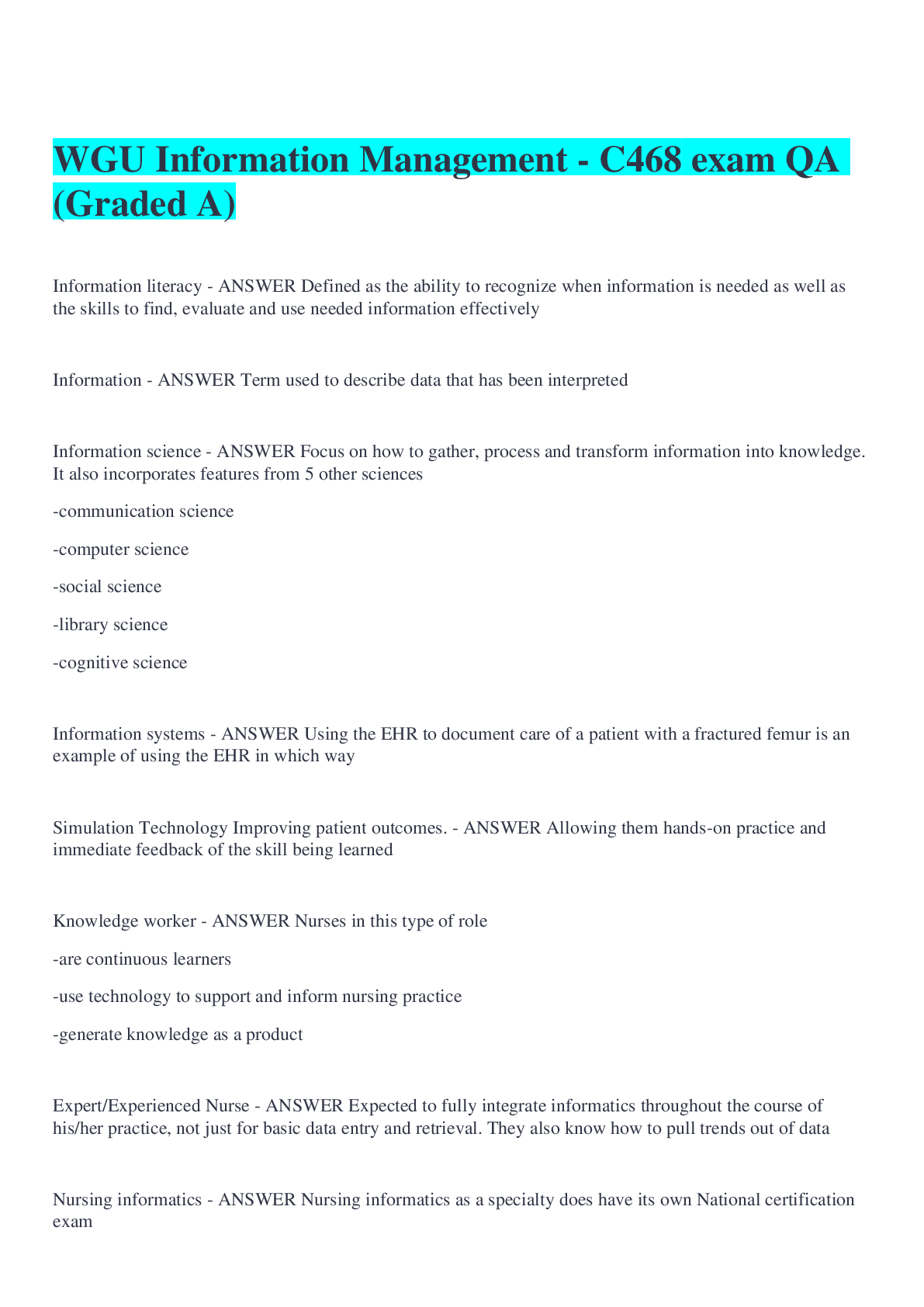 WGU Information Management - C468 exam QA (Graded A)

Information literacy - ANSWER Defined as the ability to recognize when information is needed as well as the skills to find, evaluate and use needed information effectively

Information - ANSWER Term used to describe data that has been interpreted

Information science - ANSWER Focus on how to gather, process and transform information into knowledge. It also incorporates features from 5 other sciences

-communication science

-computer science

-social science

-library science

-cognitive science

Information systems - ANSWER Using the EHR to document care of a patient with a fractured femur is an example of using the EHR in which way

Simulation Technology Improving patient outcomes. - ANSWER Allowing them hands-on practice and immediate feedback of the skill being learned

Knowledge worker - ANSWER Nurses in this type of role

-are continuous learners

-use technology to support and inform nursing practice

-generate knowledge as a product

Expert/Experienced Nurse - ANSWER Expected to fully integrate informatics throughout the course of his/her practice, not just for basic data entry and retrieval. They also know how to pull trends out of data

Nursing informatics - ANSWER Nursing informatics as a specialty does have its own National certification exam